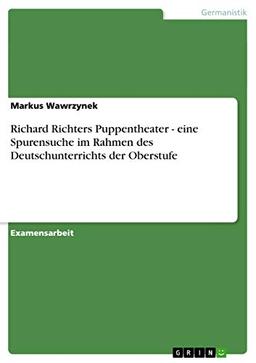 Germanistik

Markus Wawrzynek

Richard Richters Puppentheater - eine Spurensuche im Rahmen des Deutschunterrichts der Oberstufe

Examensarbeit

GRIN